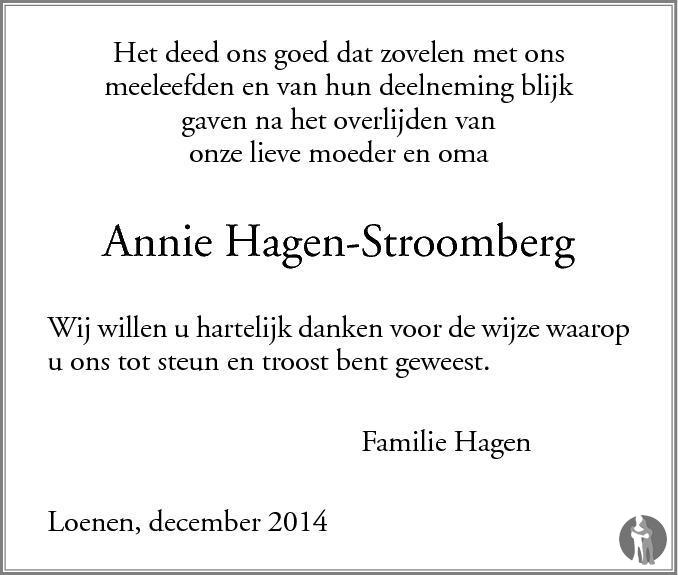 Het deed ons goed dat zovelen met ons meeleefden en van hun deelneming blijk gaven na het overlijden van onze lieve moeder en oma

Annie Hagen-Stroomberg

Wij willen u hartelijk danken voor de wijze waarop u ons tot steun en troost bent geweest.

Familie Hagen

Loenen, december 2014